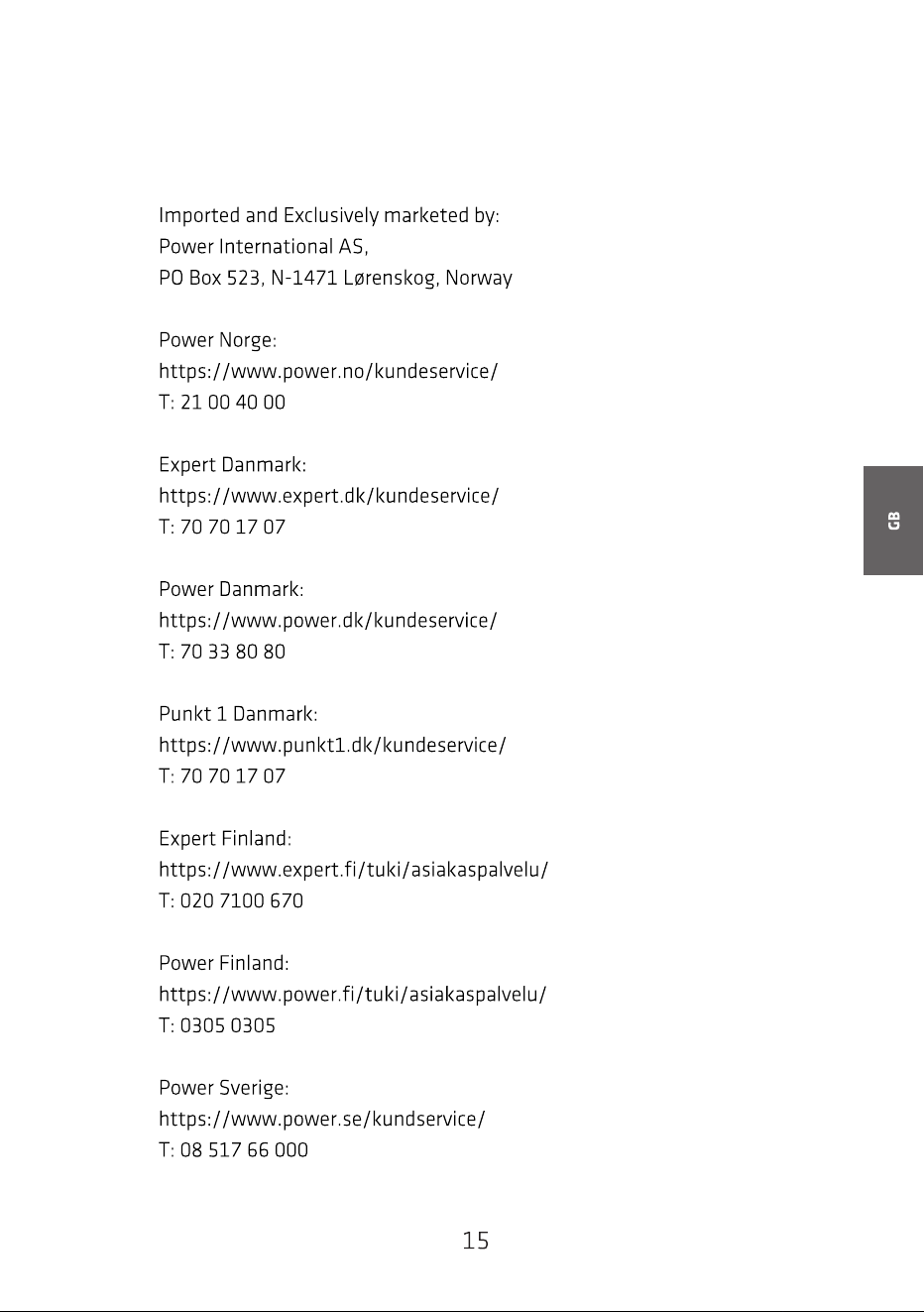 Imported and Exclusively marketed by:
Power International AS,
PO Box 523, N-1471 Lørenskog, Norway

Power Norge:
https://www.power.no/kundeservice/
T: 21 00 40 00

Expert Danmark:
https://www.expert.dk/kundeservice/
T: 70 70 17 07

Power Danmark:
https://www.power.dk/kundeservice/
T: 70 33 80 80

Punkt 1 Danmark:
https://www.punkt1.dk/kundeservice/
T: 70 70 17 07

Expert Finland:
https://www.expert.fi/tuki/asiakaspalvelu/
T: 020 7100 670

Power Finland:
https://www.power.fi/tuki/asiakaspalvelu/
T: 0305 0305

Power Sverige:
https://www.power.se/kundservice/
T: 08 517 66 000

GB

15